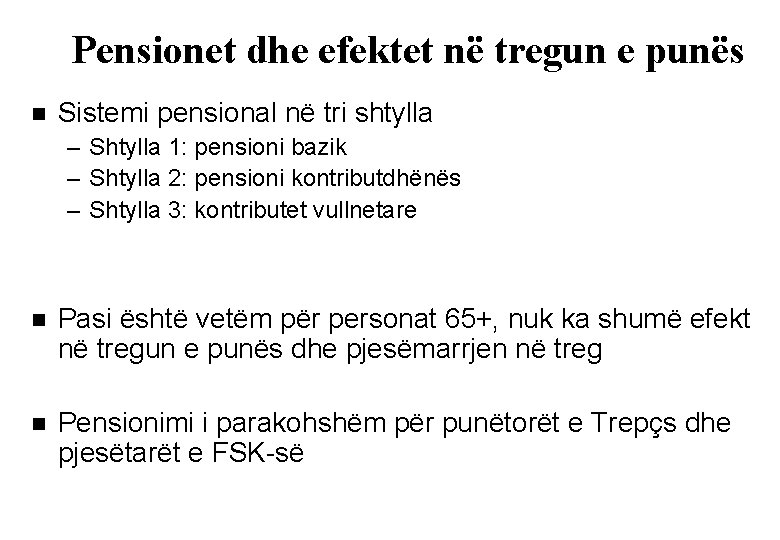 Pensionet dhe efektet në tregun e punës

■ Sistemi pensional në tri shtylla
– Shtylla 1: pensioni bazik
– Shtylla 2: pensioni kontributdhënës
– Shtylla 3: kontributet vullnetare

■ Pasi është vetëm për personat 65+, nuk ka shumë efekt në tregun e punës dhe pjesëmarrjen në treg

■ Pensionimi i parakohshëm për punëtorët e Trepçs dhe pjesëtarët e FSK-së